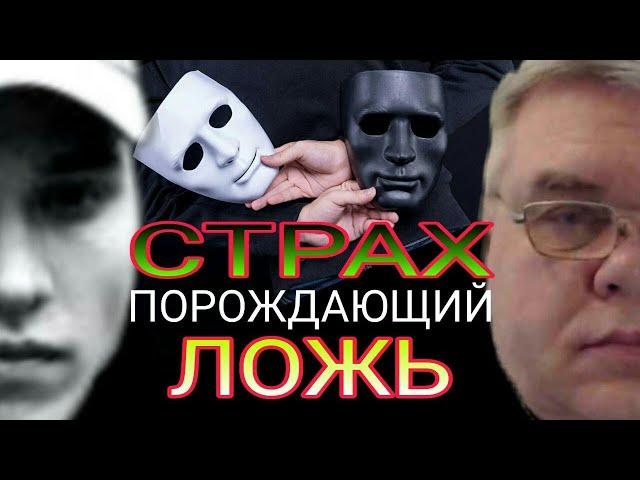 СТРАХ
ПОРОЖДАЮЩИЙ
ЛОЖЬ